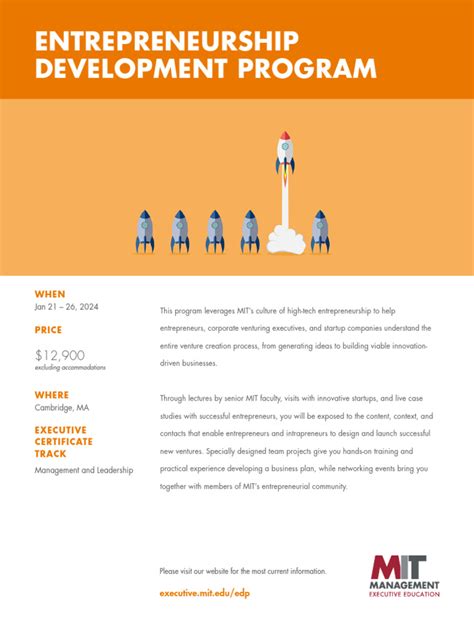 ENTREPRENEURSHIP DEVELOPMENT PROGRAM

WHEN
Jan 21 – 26, 2024

PRICE
$12,900
excluding accommodations

WHERE
Cambridge, MA

EXECUTIVE CERTIFICATE TRACK
Management and Leadership

This program leverages MIT's culture of high-tech entrepreneurship to help entrepreneurs, corporate venturing executives, and startup companies understand the entire venture creation process, from generating ideas to building viable innovation-driven businesses.

Through lectures by senior MIT faculty, visits with innovative startups, and live case studies with successful entrepreneurs, you will be exposed to the content, context, and contacts that enable entrepreneurs and intrapreneurs to design and launch successful new ventures. Specially designed team projects give you hands-on training and practical experience developing a business plan, while networking events bring you together with members of MIT's entrepreneurial community.

Please visit our website for the most current information.

executive.mit.edu/edp

MIT
MANAGEMENT
EXECUTIVE EDUCATION